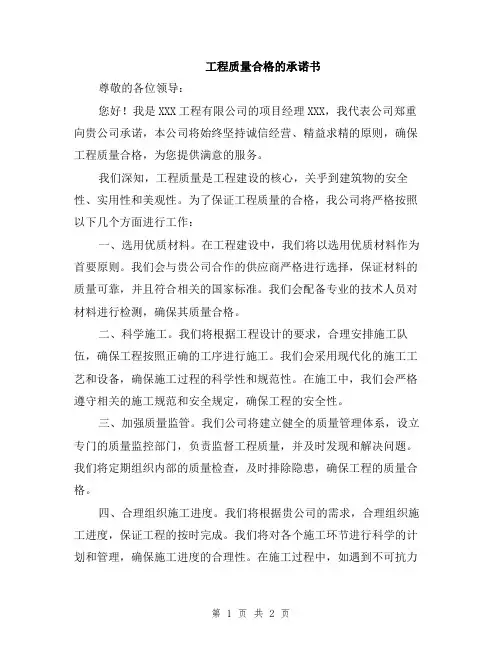 工程质量合格的承诺书

尊敬的各位领导：

您好！我是 XXX 工程有限公司的项目经理 XXX，我代表公司郑重向贵公司承诺，本公司将始终坚持诚信经营、精益求精的原则，确保工程质量合格，为您提供满意的服务。

我们深知，工程质量是工程建设的核心，关乎到建筑物的安全性、实用性和美观性。为了保证工程质量的合格，我公司将严格按照以下几个方面进行工作：

一、选用优质材料。在工程建设中，我们将以选用优质材料作为首要原则。我们会与贵公司合作的供应商严格进行选择，保证材料的质量可靠，并且符合相关的国家标准。我们会配备专业的技术人员对材料进行检测，确保其质量合格。

二、科学施工。我们将根据工程设计的要求，合理安排施工队伍，确保工程按照正确的工序进行施工。我们会采用现代化的施工工艺和设备，确保施工过程的科学性和规范性。在施工中，我们会严格遵守相关的施工规范和安全规定，确保工程的安全性。

三、加强质量监管。我们公司将建立健全的质量管理体系，设立专门的质量监控部门，负责监督工程质量，并及时发现和解决问题。我们将定期组织内部的质量检查，及时排除隐患，确保工程的质量合格。

四、合理组织施工进度。我们将根据贵公司的需求，合理组织施工进度，保证工程的按时完成。我们将对各个施工环节进行科学的计划和管理，确保施工进度的合理性。在施工过程中，如遇到不可抗力

第 1 页 共 2 页